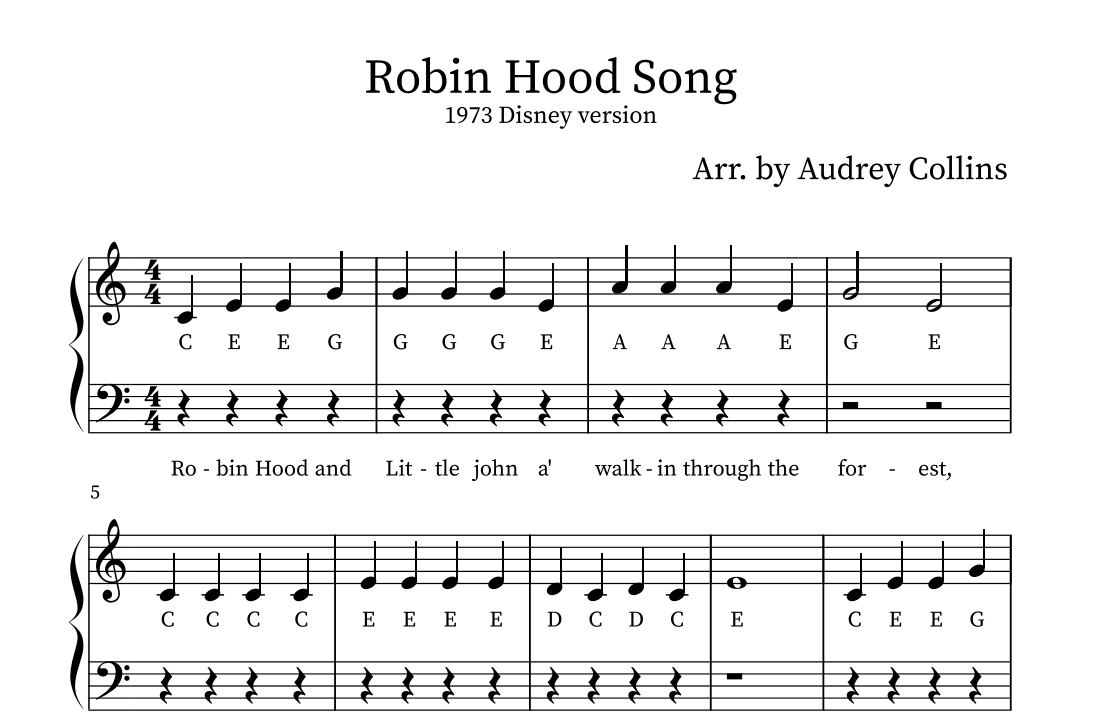 Robin Hood Song
1973 Disney version

Arr. by Audrey Collins

C E E G G G G E A A A E G E

Ro - bin Hood and Lit - tle john a' walk - in through the for - est,

5

C C C C E E E E D C D C E C E E G